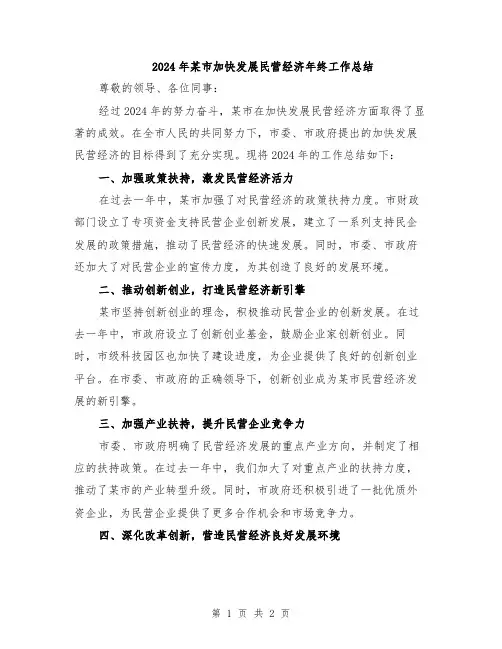 2024年某市加快发展民营经济年终工作总结

尊敬的领导、各位同事：

经过2024年的努力奋斗，某市在加快发展民营经济方面取得了显著的成效。在全市人民的共同努力下，市委、市政府提出的加快发展民营经济的目标得到了充分实现。现将2024年的工作总结如下：

一、加强政策扶持，激发民营经济活力

在过去一年中，某市加强了对民营经济的政策扶持力度。市财政部门设立了专项资金支持民营企业创新发展，建立了一系列支持民企发展的政策措施，推动了民营经济的快速发展。同时，市委、市政府还加大了对民营企业的宣传力度，为其创造了良好的发展环境。

二、推动创新创业，打造民营经济新引擎

某市坚持创新创业的理念，积极推动民营企业的创新发展。在过去一年中，市政府设立了创新创业基金，鼓励企业家创新创业。同时，市级科技园区也加快了建设进度，为企业提供了良好的创新创业平台。在市委、市政府的正确领导下，创新创业成为某市民营经济发展的新引擎。

三、加强产业扶持，提升民营企业竞争力

市委、市政府明确了民营经济发展的重点产业方向，并制定了相应的扶持政策。在过去一年中，我们加大了对重点产业的扶持力度，推动了某市的产业转型升级。同时，市政府还积极引进了一批优质外资企业，为民营企业提供了更多合作机会和市场竞争力。

四、深化改革创新，营造民营经济良好发展环境

第 1 页 共 2 页